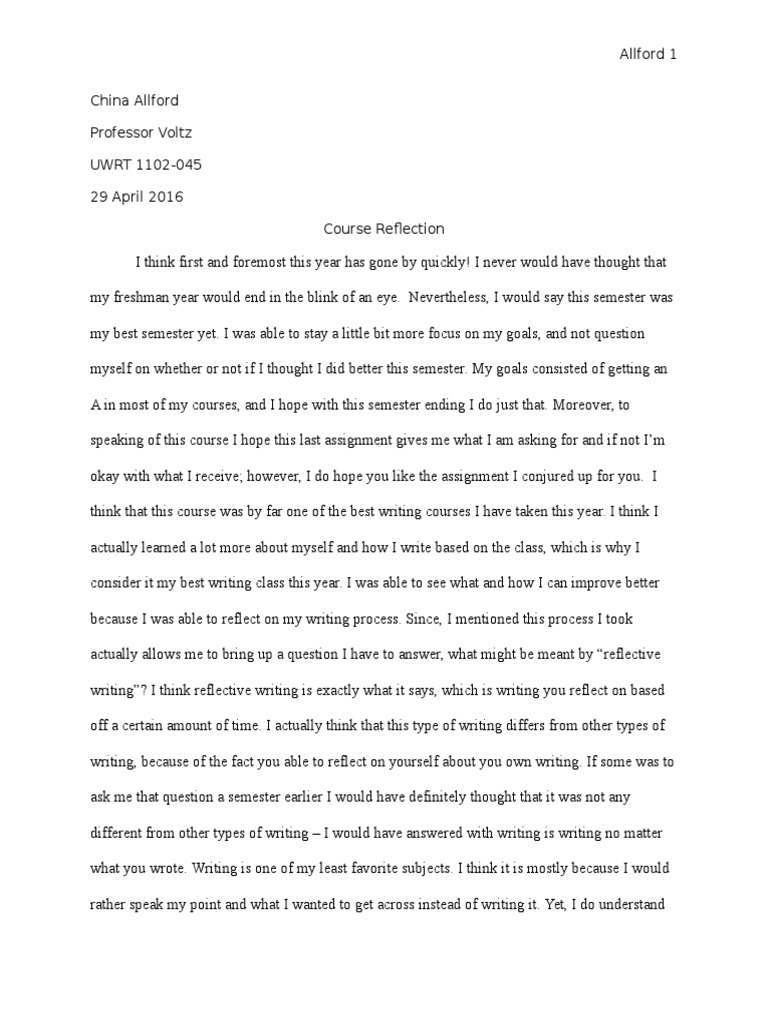 Allford 1

China Allford

Professor Voltz

UWRT 1102-045

29 April 2016

Course Reflection

I think first and foremost this year has gone by quickly! I never would have thought that my freshman year would end in the blink of an eye. Nevertheless, I would say this semester was my best semester yet. I was able to stay a little bit more focus on my goals, and not question myself on whether or not if I thought I did better this semester. My goals consisted of getting an A in most of my courses, and I hope with this semester ending I do just that. Moreover, to speaking of this course I hope this last assignment gives me what I am asking for and if not I'm okay with what I receive; however, I do hope you like the assignment I conjured up for you. I think that this course was by far one of the best writing courses I have taken this year. I think I actually learned a lot more about myself and how I write based on the class, which is why I consider it my best writing class this year. I was able to see what and how I can improve better because I was able to reflect on my writing process. Since, I mentioned this process I took actually allows me to bring up a question I have to answer, what might be meant by "reflective writing"? I think reflective writing is exactly what it says, which is writing you reflect on based off a certain amount of time. I actually think that this type of writing differs from other types of writing, because of the fact you able to reflect on yourself about you own writing. If some was to ask me that question a semester earlier I would have definitely thought that it was not any different from other types of writing – I would have answered with writing is writing no matter what you wrote. Writing is one of my least favorite subjects. I think it is mostly because I would rather speak my point and what I wanted to get across instead of writing it. Yet, I do understand